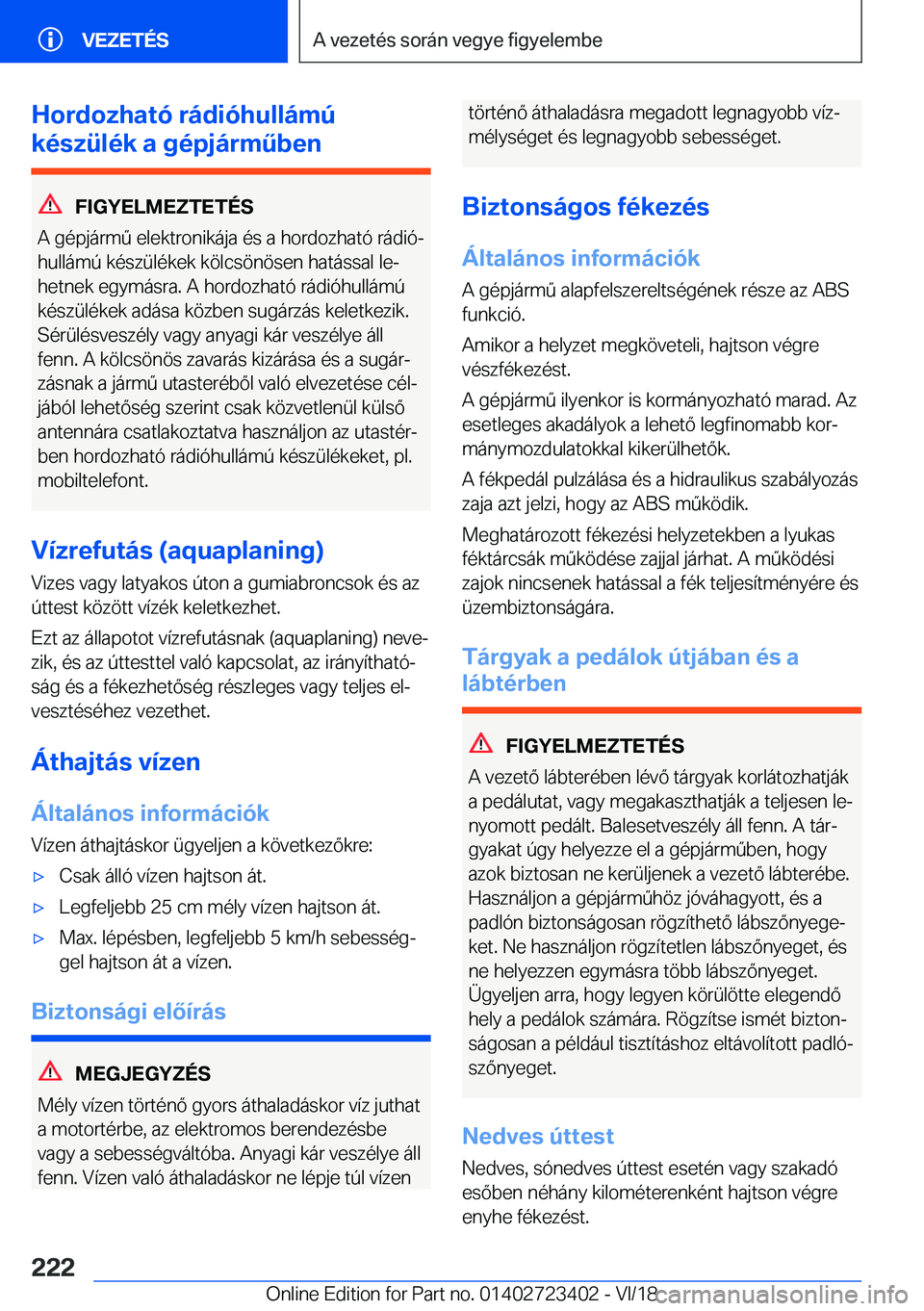 VEZETÉS

A vezetés során vegye figyelembe

Hordozható rádióhullámú készülék a gépjárműben

FIGYELMEZTETÉS

A gépjármű elektronikája és a hordozható rádióhullámú készülékek kölcsönösen hatással lehetnek egymásra. A hordozható rádióhullámú készülékek adása közben sugárzás keletkezik. Sérülésveszély vagy anyagi kár veszélye áll fenn. A kölcsönös zavarás kizárása és a sugárzásnak a jármű utasteréből való elvezetése céljából lehetőség szerint csak közvetlenül külső antennára csatlakoztatva használjon az utastérben hordozható rádióhullámú készülékeket, pl. mobiltelefont.

Vízrefutás (aquaplaning)

Vizes vagy latyakos úton a gumiabroncsok és az úttest között vízék keletkezhet.

Ezt az állapotot vízrefutásnak (aquaplaning) nevezik, és az úttesttel való kapcsolat, az irányíthatóság és a fékezhetőség részleges vagy teljes elvesztéséhez vezethet.

Áthajtás vízen

Általános információk

Vízen áthajtáskor ügyeljen a következőkre:

▷ Csak álló vízen hajtson át.

▷ Legfeljebb 25 cm mély vízen hajtson át.

▷ Max. lépésben, legfeljebb 5 km/h sebességgel hajtson át a vízen.

Biztonsági előírás

MEGJEGYZÉS

Mély vízen történő gyors áthaladáskor víz juthat a motortérbe, az elektromos berendezésbe vagy a sebességváltóba. Anyagi kár veszélye áll fenn. Vízen való áthaladáskor ne lépje túl vízen történő áthaladásra megadott legnagyobb vízmélységet és legnagyobb sebességet.

Biztonságos fékezés

Általános információk

A gépjármű alapfelszereltségének része az ABS funkció.

Amikor a helyzet megköveteli, hajtson végre vészfékezést.

A gépjármű ilyenkor is kormányozható marad. Az esetleges akadályok a lehető legfinomabb kormánymozdulatokkal kikerülhetők.

A fékpedál pulzálása és a hidraulikus szabályozás zaja azt jelzi, hogy az ABS működik.

Meghatározott fékezési helyzetekben a lyukas féktárcsák működése zajjal járhat. A működési zajok nincsenek hatással a fék teljesítményére és üzembiztonságára.

Tárgyak a pedálok útjában és a lábtérben

FIGYELMEZTETÉS

A vezető lábterében lévő tárgyak korlátozhatják a pedálutat, vagy megakaszthatják a teljesen lenyomott pedált. Balesetveszély áll fenn. A tárgyakat úgy helyezze el a gépjárműben, hogy azok biztosan ne kerüljenek a vezető lábterébe. Használjon a gépjárműhöz jóváhagyott, és a padlón biztonságosan rögzíthető lábszőnyegeket. Ne használjon rögzítetlen lábszőnyeget, és ne helyezzen egymásra több lábszőnyeget. Ügyeljen arra, hogy legyen körülötte elegendő hely a pedálok számára. Rögzítse ismét biztonságosan a például tisztításhoz eltávolított padlószőnyeget.

Nedves úttest

Nedves, sónedves úttest esetén vagy szakadó esőben néhány kilométerenként hajtson végre enyhe fékezést.

222

Online Edition for Part no. 01402723402 - VI/18

carmanualsonline.info